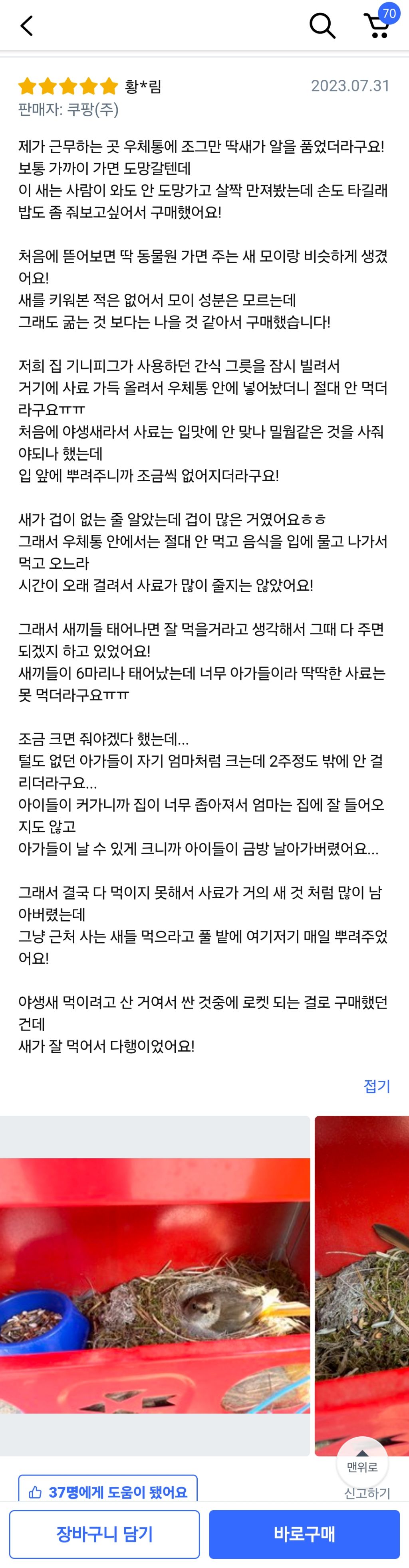 70

황*림 2023.07.31
판매자: 쿠팡(주)

제가 근무하는 곳 우체통에 조그만 딱새가 알을 품었더라구요!
보통 가까이 가면 도망갈텐데
이 새는 사람이 와도 안 도망가고 살짝 만져봤는데 손도 타길래
밥도 좀 줘보고싶어서 구매했어요!

처음에 뜯어보면 딱 동물원 가면 주는 새 모이랑 비슷하게 생겼어요!
새를 키워본 적은 없어서 모이 성분은 모르는데
그래도 굶는 것 보다는 나을 것 같아서 구매했습니다!

저희 집 기니피그가 사용하던 간식 그릇을 잠시 빌려서
거기에 사료 가득 올려서 우체통 안에 넣어놨더니 절대 안 먹더라구요ㅠㅠ
처음에 야생새라서 사료는 입맛에 안 맞나 밀웜같은 것을 사줘야되나 했는데
입 앞에 뿌려주니까 조금씩 없어지더라구요!

새가 겁이 없는 줄 알았는데 겁이 많은 거였어요ㅎㅎ
그래서 우체통 안에서는 절대 안 먹고 음식을 입에 물고 나가서 먹고 오느라
시간이 오래 걸려서 사료가 많이 줄지는 않았어요!

그래서 새끼들 태어나면 잘 먹을거라고 생각해서 그때 다 주면 되겠지 하고 있었어요!
새끼들이 6마리나 태어났는데 너무 아가들이라 딱딱한 사료는 못 먹더라구요ㅠㅠ

조금 크면 줘야겠다 했는데...
털도 없던 아가들이 자기 엄마처럼 크는데 2주정도 밖에 안 걸리더라구요...
아이들이 커가니까 집이 너무 좁아져서 엄마는 집에 잘 들어오지도 않고
아가들이 날 수 있게 크니까 아이들이 금방 날아가버렸어요...

그래서 결국 다 먹이지 못해서 사료가 거의 새 것 처럼 많이 남아버렸는데
그냥 근처 사는 새들 먹으라고 풀 밭에 여기저기 매일 뿌려주었어요!

야생새 먹이려고 산 거여서 싼 것중에 로켓 되는 걸로 구매했던 건데
새가 잘 먹어서 다행이었어요!

접기

맨위로

37명에게 도움이 됐어요
신고하기

장바구니 담기
바로구매